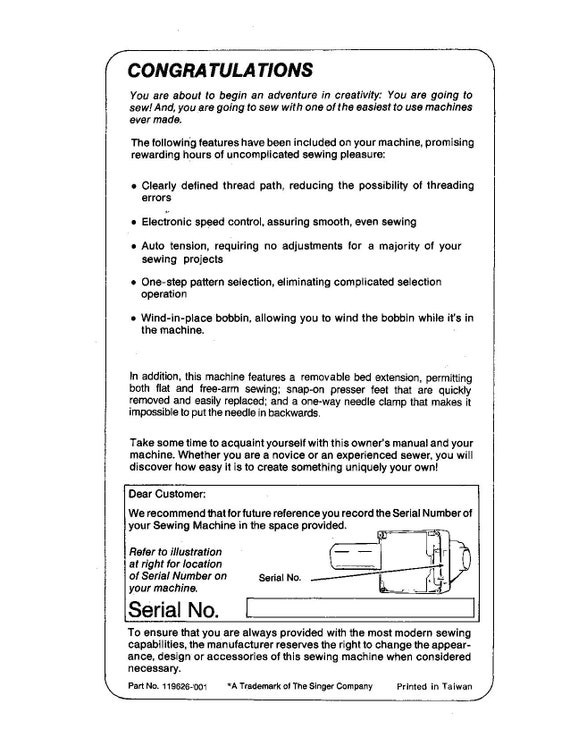 CONGRATULATIONS

You are about to begin an adventure in creativity: You are going to sew! And, you are going to sew with one of the easiest to use machines ever made.

The following features have been included on your machine, promising rewarding hours of uncomplicated sewing pleasure:

• Clearly defined thread path, reducing the possibility of threading errors

• Electronic speed control, assuring smooth, even sewing

• Auto tension, requiring no adjustments for a majority of your sewing projects

• One-step pattern selection, eliminating complicated selection operation

• Wind-in-place bobbin, allowing you to wind the bobbin while it's in the machine.

In addition, this machine features a removable bed extension, permitting both flat and free-arm sewing; snap-on presser feet that are quickly removed and easily replaced; and a one-way needle clamp that makes it impossible to put the needle in backwards.

Take some time to acquaint yourself with this owner's manual and your machine. Whether you are a novice or an experienced sewer, you will discover how easy it is to create something uniquely your own!

Dear Customer:

We recommend that for future reference you record the Serial Number of your Sewing Machine in the space provided.

Refer to illustration at right for location of Serial Number on your machine.

Serial No.

Serial No.

To ensure that you are always provided with the most modern sewing capabilities, the manufacturer reserves the right to change the appearance, design or accessories of this sewing machine when considered necessary.

Part No. 119626-001 *A Trademark of The Singer Company Printed in Taiwan